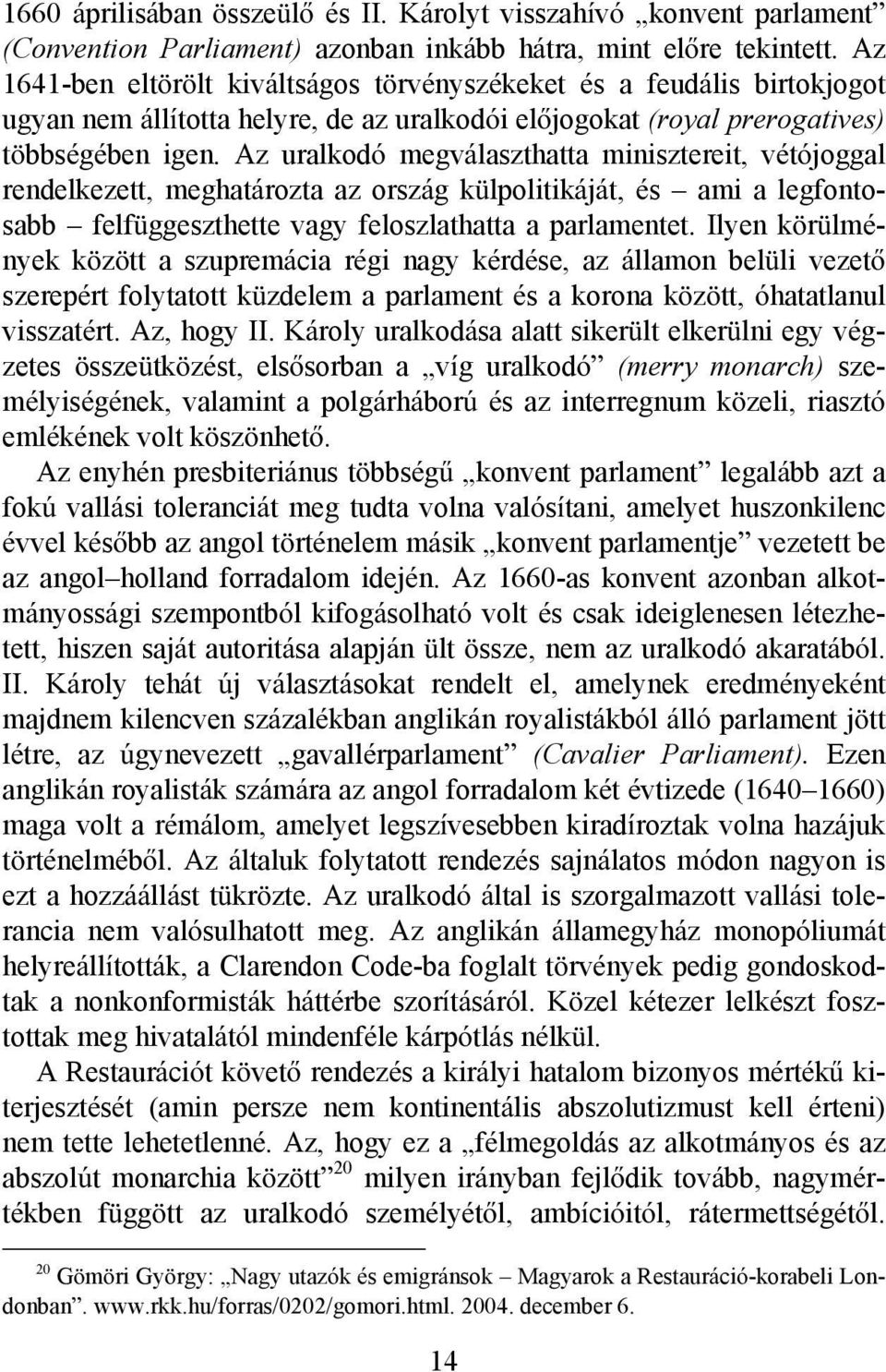 1660 áprilisában összeülő és II. Károlyt visszahívó „konvent parlament” (Convention Parliament) azonban inkább hátra, mint előre tekintett. Az 1641-ben eltörölt kiváltságos törvényszékeket és a feudális birtokjogot ugyan nem állította helyre, de az uralkodói előjogokat (royal prerogatives) többségében igen. Az uralkodó megválaszthatta minisztereit, vétójoggal rendelkezett, meghatározta az ország külpolitikáját, és – ami a legfontosabb – felfüggeszthette vagy feloszlathatta a parlamentet. Ilyen körülmények között a szupremácia régi nagy kérdése, az államon belüli vezető szerepért folytatott küzdelem a parlament és a korona között, óhatatlanul visszatért. Az, hogy II. Károly uralkodása alatt sikerült elkerülni egy végzetes összeütközést, elsősorban a „víg uralkodó” (merry monarch) személyiségének, valamint a polgárháború és az interregnum közeli, riasztó emlékének volt köszönhető.

Az enyhén presbiteriánus többségű „konvent parlament” legalább azt a fokú vallási toleranciát meg tudta volna valósítani, amelyet huszonkilenc évvel később az angol történelem másik „konvent parlamentje” vezetett be az angol–holland forradalom idején. Az 1660-as konvent azonban alkotmányossági szempontból kifogásolható volt és csak ideiglenesen létezhetett, hiszen saját autoritása alapján ült össze, nem az uralkodó akaratából. II. Károly tehát új választásokat rendelt el, amelynek eredményeként majdnem kilencven százalékban anglikán royalistákból álló parlament jött létre, az úgynevezett „gavallérparlament” (Cavalier Parliament). Ezen anglikán royalisták számára az angol forradalom két évtizede (1640–1660) maga volt a rémálom, amelyet legszívesebben kiradíroztak volna hazájuk történelméből. Az általuk folytatott rendezés sajnálatos módon nagyon is ezt a hozzáállást tükrözte. Az uralkodó által is szorgalmazott vallási tolerancia nem valósulhatott meg. Az anglikán államegyház monopóliumát helyreállították, a Clarendon Code-ba foglalt törvények pedig gondoskodtak a nonkonformisták háttérbe szorításáról. Közel kétezer lelkészt fosztottak meg hivatalától mindenféle kárpótlás nélkül.

A Restaurációt követő rendezés a királyi hatalom bizonyos mértékű kiterjesztését (amin persze nem kontinentális abszolutizmust kell érteni) nem tette lehetetlenné. Az, hogy ez a „félmegoldás az alkotmányos és az abszolút monarchia között”$^{20}$ milyen irányban fejlődik tovább, nagymértékben függött az uralkodó személyétől, ambícióitól, rátermettségétől.

$^{20}$ Gömöri György: „Nagy utazók és emigránsok – Magyarok a Restauráció-korabeli Londonban”. www.rkk.hu/forras/0202/gomori.html. 2004. december 6.

14